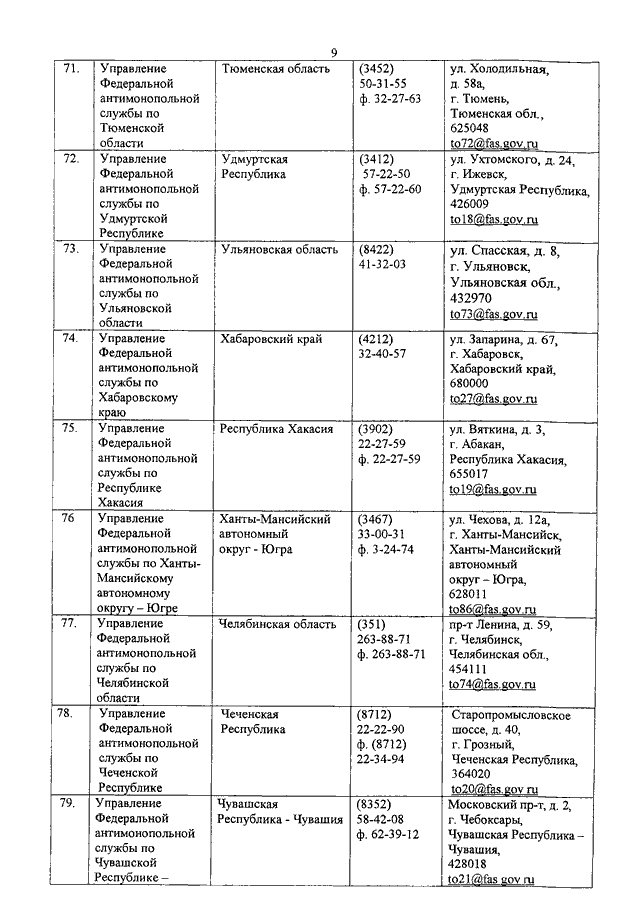 9

| | | | | |
|---|---|---|---|---|
| 71. | Управление Федеральной антимонопольной службы по Тюменской области | Тюменская область | (3452) 50-31-55 ф. 32-27-63 | ул. Холодильная, д. 58а, г. Тюмень, Тюменская обл., 625048 to72@fas.gov.ru |
| 72. | Управление Федеральной антимонопольной службы по Удмуртской Республике | Удмуртская Республика | (3412) 57-22-50 ф. 57-22-60 | ул. Ухтомского, д. 24, г. Ижевск, Удмуртская Республика, 426009 to18@fas.gov.ru |
| 73. | Управление Федеральной антимонопольной службы по Ульяновской области | Ульяновская область | (8422) 41-32-03 | ул. Спасская, д. 8, г. Ульяновск, Ульяновская обл., 432970 to73@fas.gov.ru |
| 74. | Управление Федеральной антимонопольной службы по Хабаровскому краю | Хабаровский край | (4212) 32-40-57 | ул. Запарина, д. 67, г. Хабаровск, Хабаровский край, 680000 to27@fas.gov.ru |
| 75. | Управление Федеральной антимонопольной службы по Республике Хакасия | Республика Хакасия | (3902) 22-27-59 ф. 22-27-59 | ул. Вяткина, д. 3, г. Абакан, Республика Хакасия, 655017 to19@fas.gov.ru |
| 76 | Управление Федеральной антимонопольной службы по Ханты-Мансийскому автономному округу – Югре | Ханты-Мансийский автономный округ - Югра | (3467) 33-00-31 ф. 3-24-74 | ул. Чехова, д. 12а, г. Ханты-Мансийск, Ханты-Мансийский автономный округ – Югра, 628011 to86@fas.gov.ru |
| 77. | Управление Федеральной антимонопольной службы по Челябинской области | Челябинская область | (351) 263-88-71 ф. 263-88-71 | пр-т Ленина, д. 59, г. Челябинск, Челябинская обл., 454111 to74@fas.gov.ru |
| 78. | Управление Федеральной антимонопольной службы по Чеченской Республике | Чеченская Республика | (8712) 22-22-90 ф. (8712) 22-34-94 | Старопромысловское шоссе, д. 40, г. Грозный, Чеченская Республика, 364020 to20@fas.gov.ru |
| 79. | Управление Федеральной антимонопольной службы по Чувашской Республике – | Чувашская Республика - Чувашия | (8352) 58-42-08 ф. 62-39-12 | Московский пр-т, д. 2, г. Чебоксары, Чувашская Республика – Чувашия, 428018 to21@fas.gov.ru |